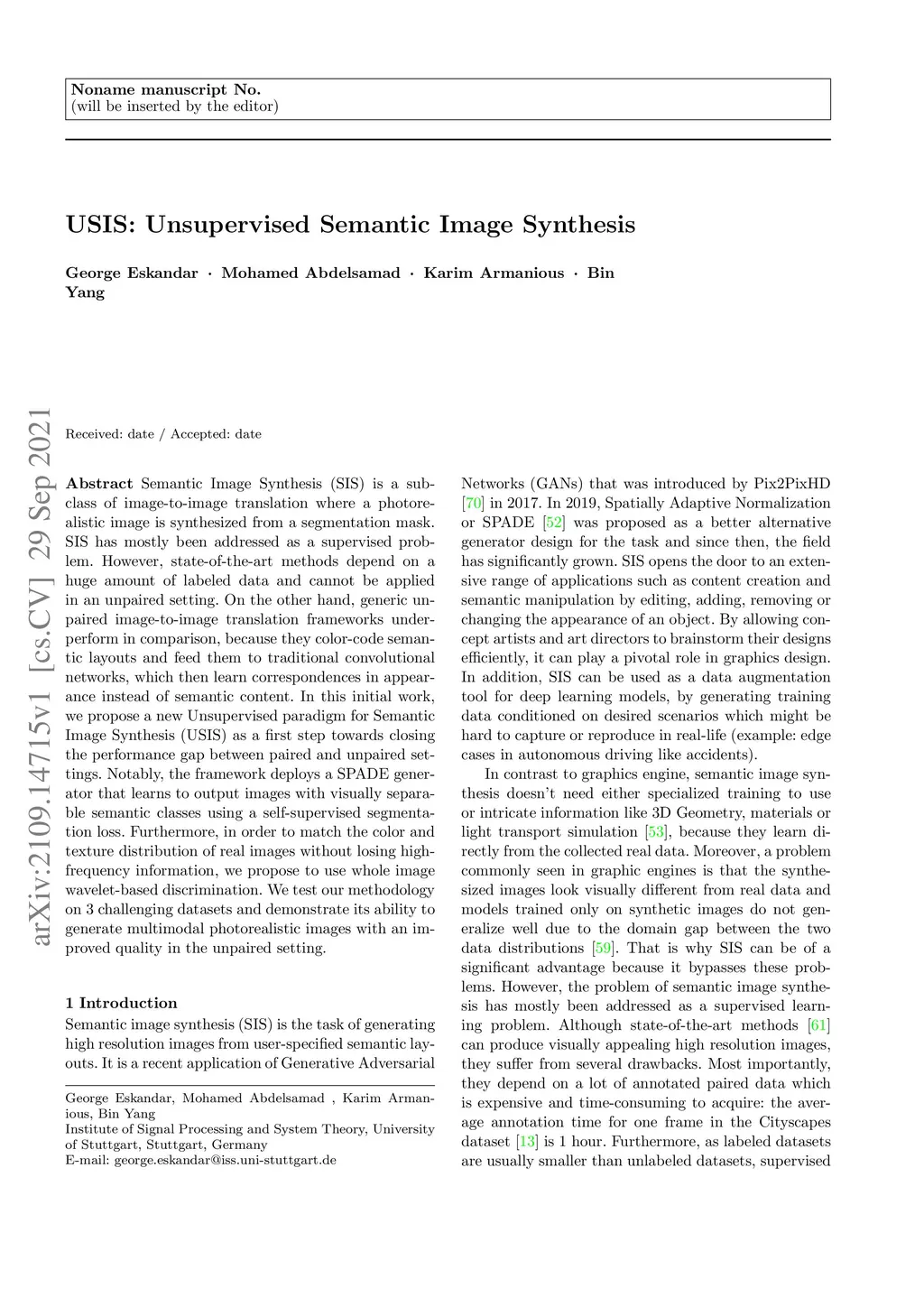 Noname manuscript No.
(will be inserted by the editor)

USIS: Unsupervised Semantic Image Synthesis

George Eskandar · Mohamed Abdelsamad · Karim Armanious · Bin Yang

arXiv:2109.14715v1 [cs.CV] 29 Sep 2021

Received: date / Accepted: date

Abstract Semantic Image Synthesis (SIS) is a subclass of image-to-image translation where a photorealistic image is synthesized from a segmentation mask. SIS has mostly been addressed as a supervised problem. However, state-of-the-art methods depend on a huge amount of labeled data and cannot be applied in an unpaired setting. On the other hand, generic unpaired image-to-image translation frameworks underperform in comparison, because they color-code semantic layouts and feed them to traditional convolutional networks, which then learn correspondences in appearance instead of semantic content. In this initial work, we propose a new Unsupervised paradigm for Semantic Image Synthesis (USIS) as a first step towards closing the performance gap between paired and unpaired settings. Notably, the framework deploys a SPADE generator that learns to output images with visually separable semantic classes using a self-supervised segmentation loss. Furthermore, in order to match the color and texture distribution of real images without losing high-frequency information, we propose to use whole image wavelet-based discrimination. We test our methodology on 3 challenging datasets and demonstrate its ability to generate multimodal photorealistic images with an improved quality in the unpaired setting.

1 Introduction

Semantic image synthesis (SIS) is the task of generating high resolution images from user-specified semantic layouts. It is a recent application of Generative Adversarial

George Eskandar, Mohamed Abdelsamad , Karim Armanious, Bin Yang
Institute of Signal Processing and System Theory, University of Stuttgart, Stuttgart, Germany
E-mail: george.eskandar@iss.uni-stuttgart.de

Networks (GANs) that was introduced by Pix2PixHD [70] in 2017. In 2019, Spatially Adaptive Normalization or SPADE [52] was proposed as a better alternative generator design for the task and since then, the field has significantly grown. SIS opens the door to an extensive range of applications such as content creation and semantic manipulation by editing, adding, removing or changing the appearance of an object. By allowing concept artists and art directors to brainstorm their designs efficiently, it can play a pivotal role in graphics design. In addition, SIS can be used as a data augmentation tool for deep learning models, by generating training data conditioned on desired scenarios which might be hard to capture or reproduce in real-life (example: edge cases in autonomous driving like accidents).

In contrast to graphics engine, semantic image synthesis doesn't need either specialized training to use or intricate information like 3D Geometry, materials or light transport simulation [53], because they learn directly from the collected real data. Moreover, a problem commonly seen in graphic engines is that the synthesized images look visually different from real data and models trained only on synthetic images do not generalize well due to the domain gap between the two data distributions [59]. That is why SIS can be of a significant advantage because it bypasses these problems. However, the problem of semantic image synthesis has mostly been addressed as a supervised learning problem. Although state-of-the-art methods [61] can produce visually appealing high resolution images, they suffer from several drawbacks. Most importantly, they depend on a lot of annotated paired data which is expensive and time-consuming to acquire: the average annotation time for one frame in the Cityscapes dataset [13] is 1 hour. Furthermore, as labeled datasets are usually smaller than unlabeled datasets, supervised